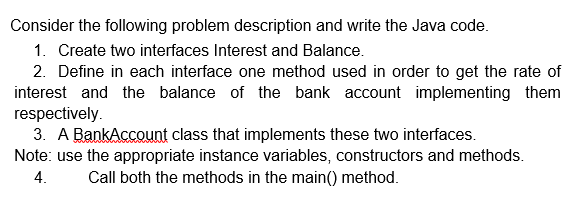 Consider the following problem description and write the Java code.

1. Create two interfaces Interest and Balance.

2. Define in each interface one method used in order to get the rate of interest and the balance of the bank account implementing them respectively.

3. A BankAccount class that implements these two interfaces.

Note: use the appropriate instance variables, constructors and methods.

4. Call both the methods in the main() method.